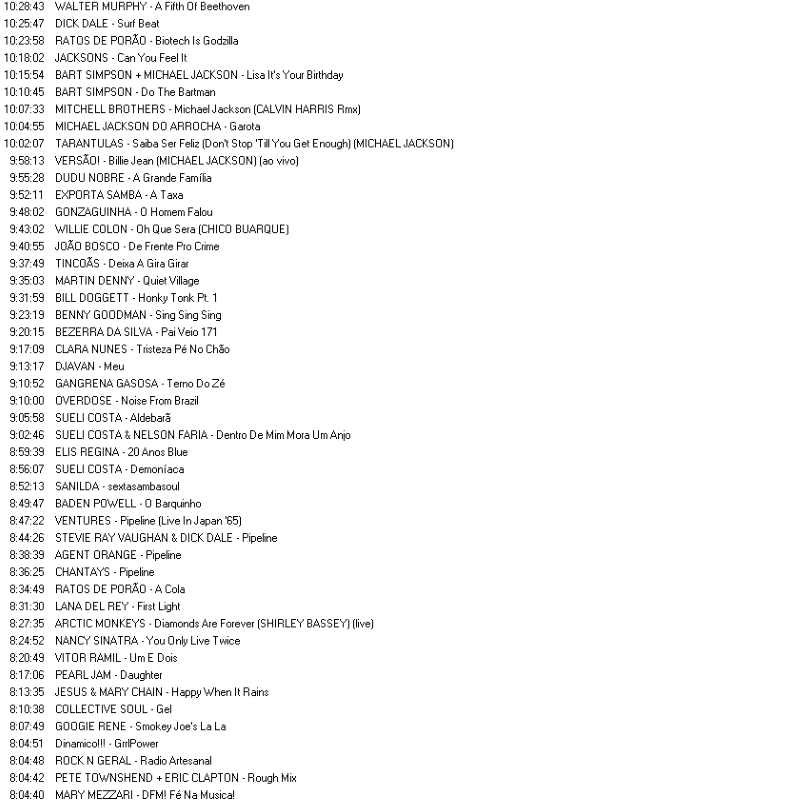 10:28:43 WALTER MURPHY - A Fifth Of Beethoven
10:25:47 DICK DALE - Surf Beat
10:23:58 RATOS DE PORÃO - Biotech Is Godzilla
10:18:02 JACKSONS - Can You Feel It
10:15:54 BART SIMPSON + MICHAEL JACKSON - Lisa It's Your Birthday
10:10:45 BART SIMPSON - Do The Bartman
10:07:33 MITCHELL BROTHERS - Michael Jackson (CALVIN HARRIS Rmx)
10:04:55 MICHAEL JACKSON DO ARROCHA - Garota
10:02:07 TARANTULAS - Saiba Ser Feliz (Don't Stop 'Till You Get Enough) (MICHAEL JACKSON)
9:58:13 VERSÃO! - Billie Jean (MICHAEL JACKSON) (ao vivo)
9:55:28 DUDU NOBRE - A Grande Família
9:52:11 EXPORTA SAMBA - A Taxa
9:48:02 GONZAGUINHA - O Homem Falou
9:43:02 WILLIE COLON - Oh Que Sera (CHICO BUARQUE)
9:40:55 JOÃO BOSCO - De Frente Pro Crime
9:37:49 TINCOÃS - Deixa A Gira Girar
9:35:03 MARTIN DENNY - Quiet Village
9:31:59 BILL DOGGETT - Honky Tonk Pt. 1
9:23:19 BENNY GOODMAN - Sing Sing Sing
9:20:15 BEZERRA DA SILVA - Pai Veio 171
9:17:09 CLARA NUNES - Tristeza Pé No Chão
9:13:17 DJAVAN - Meu
9:10:52 GANGRENA GASOSA - Terno Do Zé
9:10:00 OVERDOSE - Noise From Brazil
9:05:58 SUELI COSTA - Aldebarã
9:02:46 SUELI COSTA & NELSON FARIA - Dentro De Mim Mora Um Anjo
8:59:39 ELIS REGINA - 20 Anos Blue
8:56:07 SUELI COSTA - Demoníaca
8:52:13 SANILDA - sextasambasoul
8:49:47 BADEN POWELL - O Barquinho
8:47:22 VENTURES - Pipeline (Live In Japan '65)
8:44:26 STEVIE RAY VAUGHAN & DICK DALE - Pipeline
8:38:39 AGENT ORANGE - Pipeline
8:36:25 CHANTAYS - Pipeline
8:34:49 RATOS DE PORÃO - A Cola
8:31:30 LANA DEL REY - First Light
8:27:35 ARCTIC MONKEYS - Diamonds Are Forever (SHIRLEY BASSEY) (live)
8:24:52 NANCY SINATRA - You Only Live Twice
8:20:49 VITOR RAMIL - Um E Dois
8:17:06 PEARL JAM - Daughter
8:13:35 JESUS & MARY CHAIN - Happy When It Rains
8:10:38 COLLECTIVE SOUL - Gel
8:07:49 GOOGIE RENE - Smokey Joe's La La
8:04:51 Dinamico!!! - GrrlPower
8:04:48 ROCK N GERAL - Radio Artesanal
8:04:42 PETE TOWNSHEND + ERIC CLAPTON - Rough Mix
8:04:40 MARY MEZZARI - DFM! Fé Na Musica!